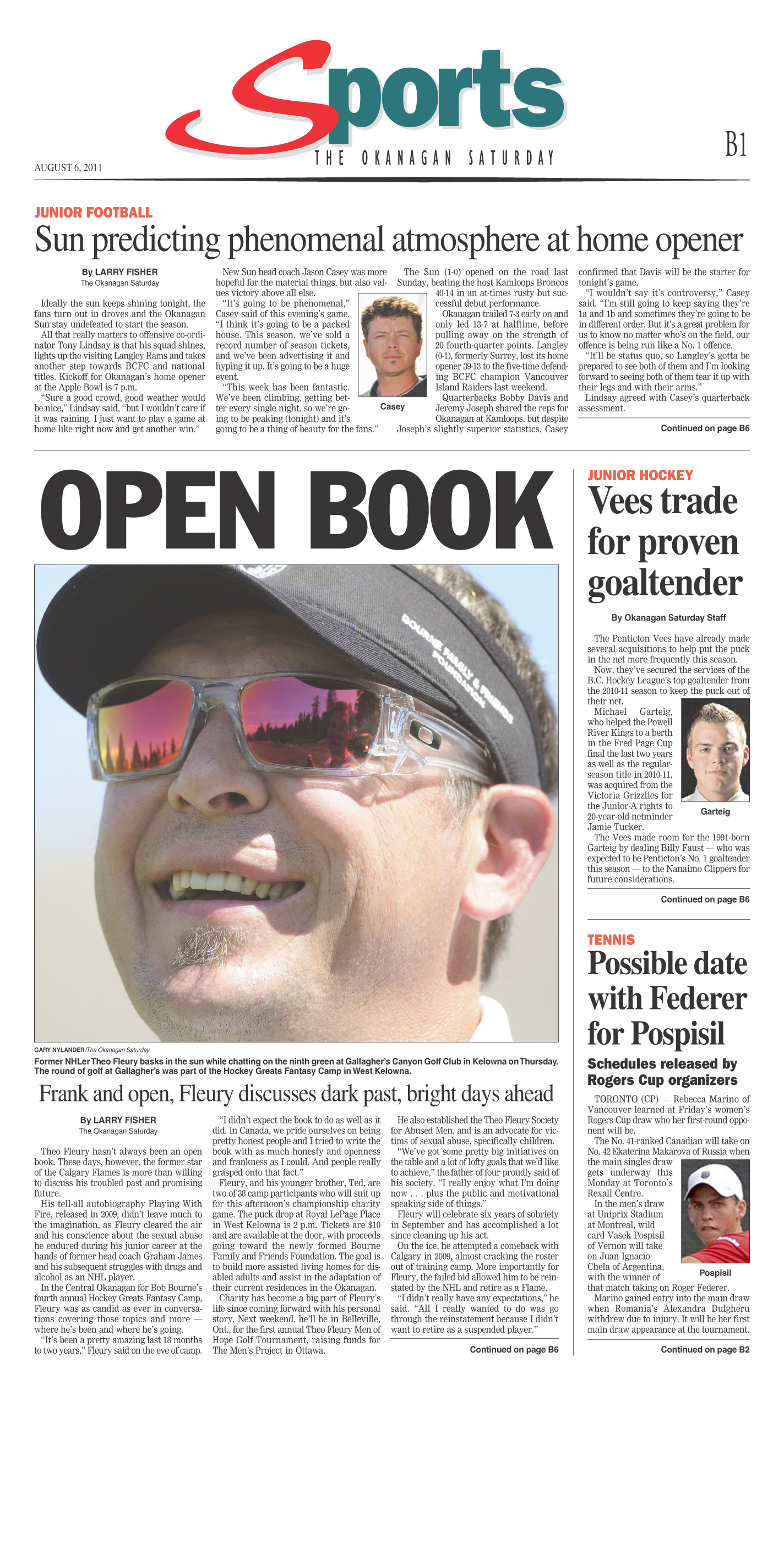 Sports
THE OKANAGAN SATURDAY
AUGUST 6, 2011
B1

JUNIOR FOOTBALL
Sun predicting phenomenal atmosphere at home opener

By LARRY FISHER
The Okanagan Saturday

Ideally the sun keeps shining tonight, the fans turn out in droves and the Okanagan Sun stay undefeated to start the season.

All that really matters to offensive co-ordinator Tony Lindsay is that his squad shines, lights up the visiting Langley Rams and takes another step towards BCFC and national titles. Kickoff for Okanagan's home opener at the Apple Bowl is 7 p.m.

"Sure a good crowd, good weather would be nice," Lindsay said, "but I wouldn't care if it was raining. I just want to play a game at home like right now and get another win."

New Sun head coach Jason Casey was more hopeful for the material things, but also values victory above all else.

"It's going to be phenomenal," Casey said of this evening's game. "I think it's going to be a packed house. This season, we've sold a record number of season tickets, and we've been advertising it and hyping it up. It's going to be a huge event.

"This week has been fantastic. We've been climbing, getting better every single night, so we're going to be peaking (tonight) and it's going to be a thing of beauty for the fans."

Casey

The Sun (1-0) opened on the road last Sunday, beating the host Kamloops Broncos 40-14 in an at-times rusty but successful debut performance.

Okanagan trailed 7-3 early on and only led 13-7 at halftime, before pulling away on the strength of 20 fourth-quarter points. Langley (0-1), formerly Surrey, lost its home opener 39-13 to the five-time defending BCFC champion Vancouver Island Raiders last weekend.

Quarterbacks Bobby Davis and Jeremy Joseph shared the reps for Okanagan at Kamloops, but despite Joseph's slightly superior statistics, Casey confirmed that Davis will be the starter for tonight's game.

"I wouldn't say it's controversy," Casey said. "I'm still going to keep saying they're 1a and 1b and sometimes they're going to be in different order. But it's a great problem for us to know no matter who's on the field, our offence is being run like a No. 1 offence.

"It'll be status quo, so Langley's gotta be prepared to see both of them and I'm looking forward to seeing both of them tear it up with their legs and with their arms."

Lindsay agreed with Casey's quarterback assessment.

Continued on page B6

OPEN BOOK

BOURNE FAMILY & FRIENDS FOUNDATION

GARY NYLANDER/The Okanagan Saturday
Former NHLer Theo Fleury basks in the sun while chatting on the ninth green at Gallagher's Canyon Golf Club in Kelowna on Thursday. The round of golf at Gallagher's was part of the Hockey Greats Fantasy Camp in West Kelowna.

Frank and open, Fleury discusses dark past, bright days ahead

By LARRY FISHER
The Okanagan Saturday

Theo Fleury hasn't always been an open book. These days, however, the former star of the Calgary Flames is more than willing to discuss his troubled past and promising future.

His tell-all autobiography Playing With Fire, released in 2009, didn't leave much to the imagination, as Fleury cleared the air and his conscience about the sexual abuse he endured during his junior career at the hands of former head coach Graham James and his subsequent struggles with drugs and alcohol as an NHL player.

In the Central Okanagan for Bob Bourne's fourth annual Hockey Greats Fantasy Camp, Fleury was as candid as ever in conversations covering those topics and more — where he's been and where he's going.

"It's been a pretty amazing last 18 months to two years," Fleury said on the eve of camp.

"I didn't expect the book to do as well as it did. In Canada, we pride ourselves on being pretty honest people and I tried to write the book with as much honesty and openness and frankness as I could. And people really grasped onto that fact."

Fleury, and his younger brother, Ted, are two of 38 camp participants who will suit up for this afternoon's championship charity game. The puck drop at Royal LePage Place in West Kelowna is 2 p.m. Tickets are $10 and are available at the door, with proceeds going toward the newly formed Bourne Family and Friends Foundation. The goal is to build more assisted living homes for disabled adults and assist in the adaptation of their current residences in the Okanagan.

Charity has become a big part of Fleury's life since coming forward with his personal story. Next weekend, he'll be in Belleville, Ont., for the first annual Theo Fleury Men of Hope Golf Tournament, raising funds for The Men's Project in Ottawa.

He also established the Theo Fleury Society for Abused Men, and is an advocate for victims of sexual abuse, specifically children.

"We've got some pretty big initiatives on the table and a lot of lofty goals that we'd like to achieve," the father of four proudly said of his society. "I really enjoy what I'm doing now . . . plus the public and motivational speaking side of things."

Fleury will celebrate six years of sobriety in September and has accomplished a lot since cleaning up his act.

On the ice, he attempted a comeback with Calgary in 2009, almost cracking the roster out of training camp. More importantly for Fleury, the failed bid allowed him to be reinstated by the NHL and retire as a Flame.

"I didn't really have any expectations," he said. "All I really wanted to do was go through the reinstatement because I didn't want to retire as a suspended player."

Continued on page B6

JUNIOR HOCKEY
Vees trade for proven goaltender

By Okanagan Saturday Staff

The Penticton Vees have already made several acquisitions to help put the puck in the net more frequently this season.

Now, they've secured the services of the B.C. Hockey League's top goaltender from the 2010-11 season to keep the puck out of their net.

Michael Garteig, who helped the Powell River Kings to a berth in the Fred Page Cup final the last two years as well as the regular-season title in 2010-11, was acquired from the Victoria Grizzlies for the Junior-A rights to 20-year-old netminder Jamie Tucker.

Garteig

The Vees made room for the 1991-born Garteig by dealing Billy Faust — who was expected to be Penticton's No. 1 goaltender this season — to the Nanaimo Clippers for future considerations.

Continued on page B6

TENNIS
Possible date with Federer for Pospisil

Schedules released by Rogers Cup organizers

TORONTO (CP) — Rebecca Marino of Vancouver learned at Friday's women's Rogers Cup draw who her first-round opponent will be.

The No. 41-ranked Canadian will take on No. 42 Ekaterina Makarova of Russia when the main singles draw gets underway this Monday at Toronto's Rexall Centre.

In the men's draw at Uniprix Stadium at Montreal, wild card Vasek Pospisil of Vernon will take on Juan Ignacio Chela of Argentina, with the winner of that match taking on Roger Federer.

Pospisil

Marino gained entry into the main draw when Romania's Alexandra Dulgheru withdrew due to injury. It will be her first main draw appearance at the tournament.

Continued on page B2